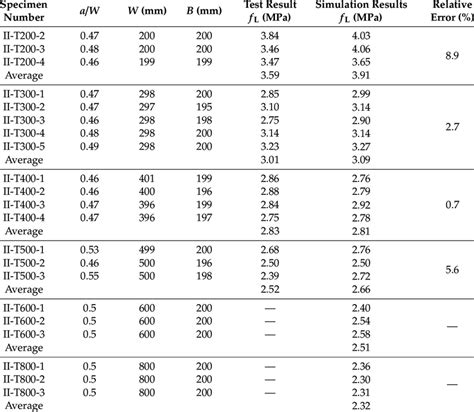 | Specimen Number | $a/W$ | $W$ (mm) | $B$ (mm) | Test Result $f_L$ (MPa) | Simulation Results $f_L$ (MPa) | Relative Error (%) |
|---|---|---|---|---|---|---|
| II-T200-2 | 0.47 | 200 | 200 | 3.84 | 4.03 | 8.9 |
| II-T200-3 | 0.48 | 200 | 200 | 3.46 | 4.06 | |
| II-T200-4 | 0.46 | 199 | 199 | 3.47 | 3.65 | |
| Average | | | | 3.59 | 3.91 | |
| II-T300-1 | 0.47 | 298 | 200 | 2.85 | 2.99 | 2.7 |
| II-T300-2 | 0.47 | 297 | 195 | 3.10 | 3.14 | |
| II-T300-3 | 0.46 | 298 | 198 | 2.75 | 2.90 | |
| II-T300-4 | 0.48 | 298 | 200 | 3.14 | 3.14 | |
| II-T300-5 | 0.49 | 298 | 200 | 3.23 | 3.27 | |
| Average | | | | 3.01 | 3.09 | |
| II-T400-1 | 0.46 | 401 | 199 | 2.86 | 2.76 | 0.7 |
| II-T400-2 | 0.46 | 400 | 196 | 2.88 | 2.79 | |
| II-T400-3 | 0.47 | 396 | 199 | 2.84 | 2.92 | |
| II-T400-4 | 0.47 | 396 | 197 | 2.75 | 2.78 | |
| Average | | | | 2.83 | 2.81 | |
| II-T500-1 | 0.53 | 499 | 200 | 2.68 | 2.76 | 5.6 |
| II-T500-2 | 0.46 | 500 | 196 | 2.50 | 2.50 | |
| II-T500-3 | 0.55 | 500 | 198 | 2.39 | 2.72 | |
| Average | | | | 2.52 | 2.66 | |
| II-T600-1 | 0.5 | 600 | 200 | — | 2.40 | — |
| II-T600-2 | 0.5 | 600 | 200 | — | 2.54 | |
| II-T600-3 | 0.5 | 600 | 200 | — | 2.58 | |
| Average | | | | | 2.51 | |
| II-T800-1 | 0.5 | 800 | 200 | — | 2.36 | — |
| II-T800-2 | 0.5 | 800 | 200 | — | 2.30 | |
| II-T800-3 | 0.5 | 800 | 200 | — | 2.31 | |
| Average | | | | | 2.32 | |